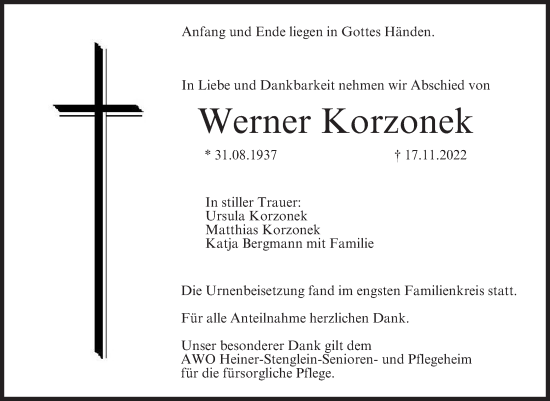 Anfang und Ende liegen in Gottes Händen.

In Liebe und Dankbarkeit nehmen wir Abschied von

Werner Korzonek

* 31.08.1937 † 17.11.2022

In stiller Trauer:
Ursula Korzonek
Matthias Korzonek
Katja Bergmann mit Familie

Die Urnenbeisetzung fand im engsten Familienkreis statt.

Für alle Anteilnahme herzlichen Dank.

Unser besonderer Dank gilt dem
AWO Heiner-Stenglein-Senioren- und Pflegeheim
für die fürsorgliche Pflege.